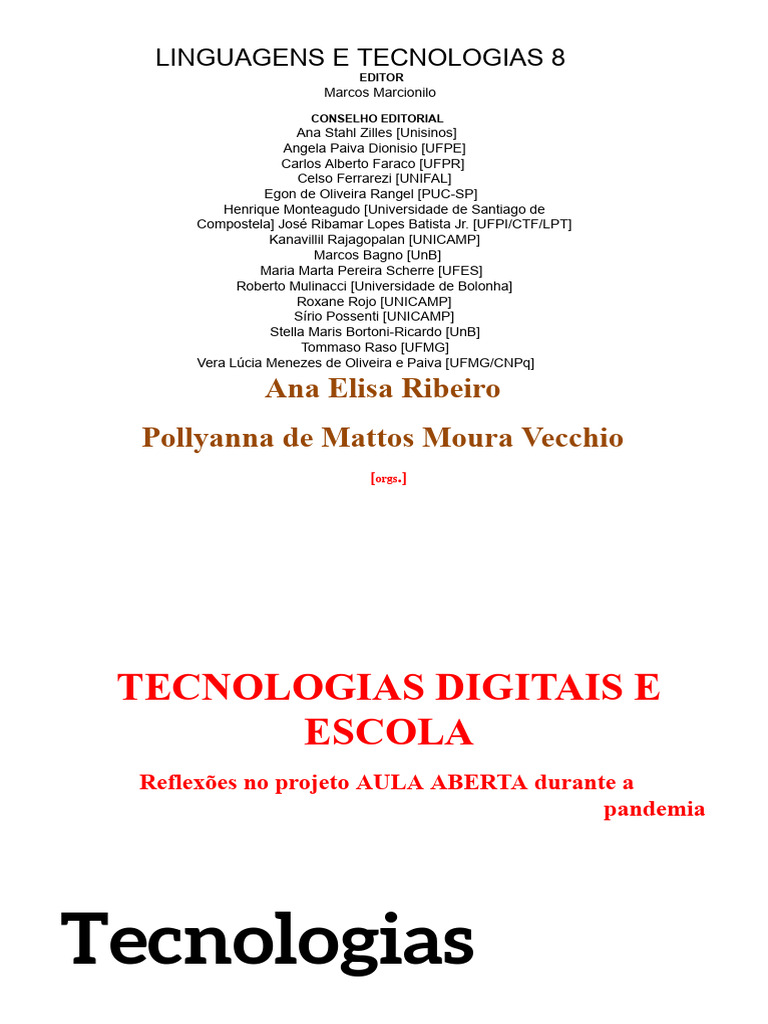 LINGUAGENS E TECNOLOGIAS 8
EDITOR
Marcos Marcionilo

CONSELHO EDITORIAL
Ana Stahl Zilles [Unisinos]
Angela Paiva Dionisio [UFPE]
Carlos Alberto Faraco [UFPR]
Celso Ferrarezi [UNIFAL]
Egon de Oliveira Rangel [PUC-SP]
Henrique Monteagudo [Universidade de Santiago de Compostela] José Ribamar Lopes Batista Jr. [UFPI/CTF/LPT]
Kanavillil Rajagopalan [UNICAMP]
Marcos Bagno [UnB]
Maria Marta Pereira Scherre [UFES]
Roberto Mulinacci [Universidade de Bolonha]
Roxane Rojo [UNICAMP]
Sírio Possenti [UNICAMP]
Stella Maris Bortoni-Ricardo [UnB]
Tommaso Raso [UFMG]
Vera Lúcia Menezes de Oliveira e Paiva [UFMG/CNPq]

Ana Elisa Ribeiro

Pollyanna de Mattos Moura Vecchio

[orgs.]

TECNOLOGIAS DIGITAIS E ESCOLA

Reflexões no projeto AULA ABERTA durante a pandemia

Tecnologias